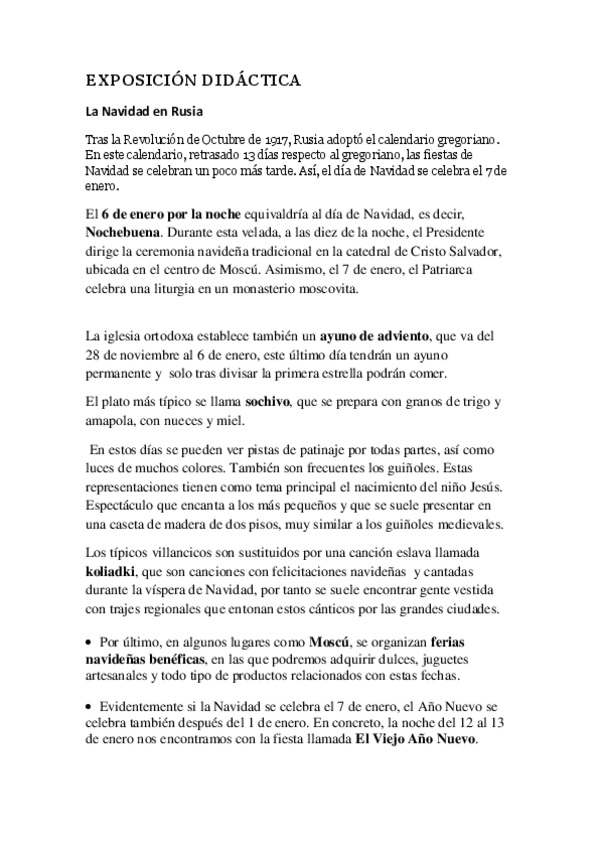 EXPOSICIÓN DIDÁCTICA

La Navidad en Rusia

Tras la Revolución de Octubre de 1917, Rusia adoptó el calendario gregoriano. En este calendario, retrasado 13 días respecto al gregoriano, las fiestas de Navidad se celebran un poco más tarde. Así, el día de Navidad se celebra el 7 de enero.

El 6 de enero por la noche equivaldría al día de Navidad, es decir, Nochebuena. Durante esta velada, a las diez de la noche, el Presidente dirige la ceremonia navideña tradicional en la catedral de Cristo Salvador, ubicada en el centro de Moscú. Asimismo, el 7 de enero, el Patriarca celebra una liturgia en un monasterio moscovita.

La iglesia ortodoxa establece también un ayuno de adviento, que va del 28 de noviembre al 6 de enero, este último día tendrán un ayuno permanente y solo tras divisar la primera estrella podrán comer.

El plato más típico se llama sochivo, que se prepara con granos de trigo y amapola, con nueces y miel.

En estos días se pueden ver pistas de patinaje por todas partes, así como luces de muchos colores. También son frecuentes los guiñoles. Estas representaciones tienen como tema principal el nacimiento del niño Jesús. Espectáculo que encanta a los más pequeños y que se suele presentar en una caseta de madera de dos pisos, muy similar a los guiñoles medievales.

Los típicos villancicos son sustituidos por una canción eslava llamada koliadki, que son canciones con felicitaciones navideñas y cantadas durante la víspera de Navidad, por tanto se suele encontrar gente vestida con trajes regionales que entonan estos cánticos por las grandes ciudades.

• Por último, en algunos lugares como Moscú, se organizan ferias navideñas benéficas, en las que podremos adquirir dulces, juguetes artesanales y todo tipo de productos relacionados con estas fechas.

• Evidentemente si la Navidad se celebra el 7 de enero, el Año Nuevo se celebra también después del 1 de enero. En concreto, la noche del 12 al 13 de enero nos encontramos con la fiesta llamada El Viejo Año Nuevo.